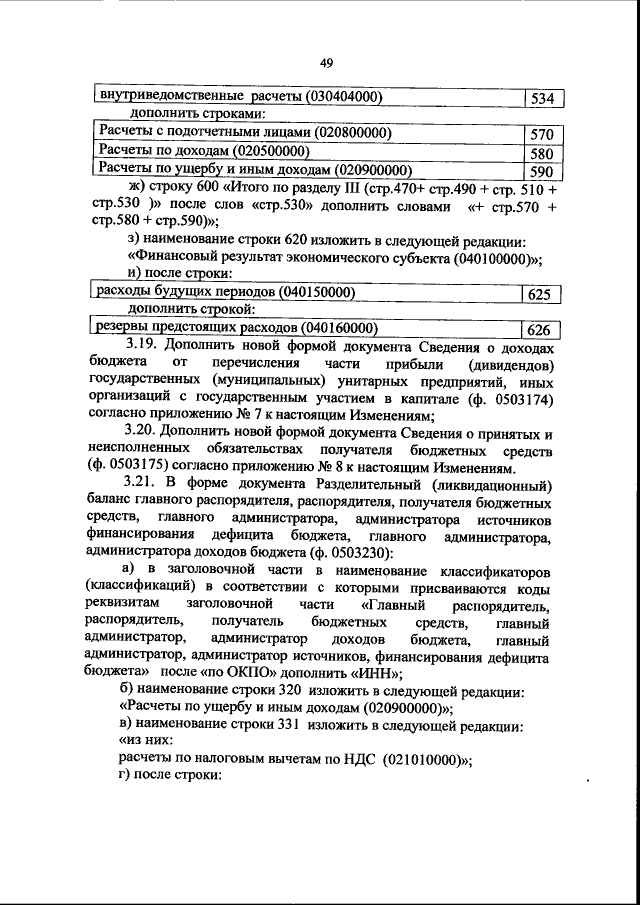 49

| внутриведомственные расчеты (030404000) | 534 |
|---|---|

дополнить строками:

| Расчеты с подотчетными лицами (020800000) | 570 |
|---|---|
| Расчеты по доходам (020500000) | 580 |
| Расчеты по ущербу и иным доходам (020900000) | 590 |

ж) строку 600 «Итого по разделу III (стр.470+ стр.490 + стр. 510 + стр.530 )» после слов «стр.530» дополнить словами «+ стр.570 + стр.580 + стр.590)»;

з) наименование строки 620 изложить в следующей редакции: «Финансовый результат экономического субъекта (040100000)»;

и) после строки:

| расходы будущих периодов (040150000) | 625 |
|---|---|

дополнить строкой:

| резервы предстоящих расходов (040160000) | 626 |
|---|---|

3.19. Дополнить новой формой документа Сведения о доходах бюджета от перечисления части прибыли (дивидендов) государственных (муниципальных) унитарных предприятий, иных организаций с государственным участием в капитале (ф. 0503174) согласно приложению № 7 к настоящим Изменениям;

3.20. Дополнить новой формой документа Сведения о принятых и неисполненных обязательствах получателя бюджетных средств (ф. 0503175) согласно приложению № 8 к настоящим Изменениям.

3.21. В форме документа Разделительный (ликвидационный) баланс главного распорядителя, распорядителя, получателя бюджетных средств, главного администратора, администратора источников финансирования дефицита бюджета, главного администратора, администратора доходов бюджета (ф. 0503230):

а) в заголовочной части в наименование классификаторов (классификаций) в соответствии с которыми присваиваются коды реквизитам заголовочной части «Главный распорядитель, распорядитель, получатель бюджетных средств, главный администратор, администратор доходов бюджета, главный администратор, администратор источников, финансирования дефицита бюджета» после «по ОКПО» дополнить «ИНН»;

б) наименование строки 320 изложить в следующей редакции: «Расчеты по ущербу и иным доходам (020900000)»;

в) наименование строки 331 изложить в следующей редакции: «из них:

расчеты по налоговым вычетам по НДС (021010000)»;

г) после строки: